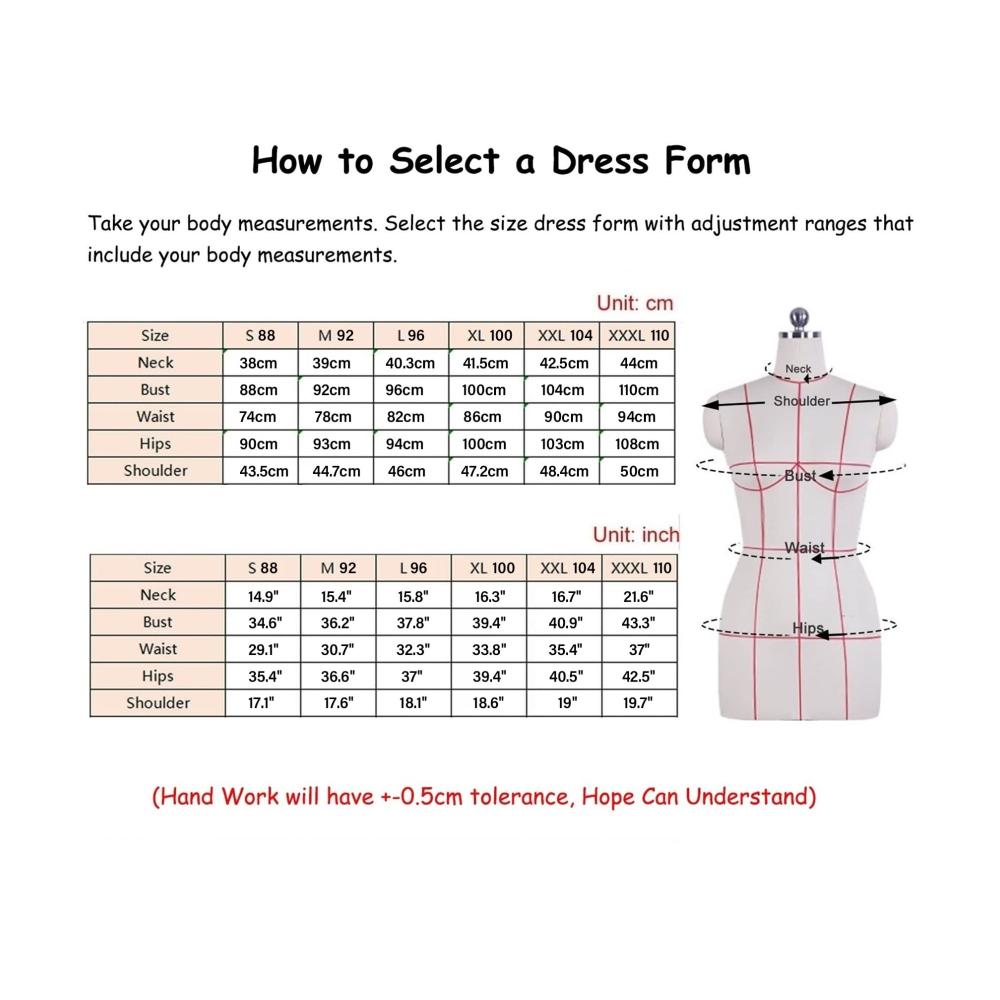 How to Select a Dress Form

Take your body measurements. Select the size dress form with adjustment ranges that include your body measurements.

Unit: cm

| Size | S 88 | M 92 | L 96 | XL 100 | XXL 104 | XXXL 110 |
|---|---|---|---|---|---|---|
| Neck | 38cm | 39cm | 40.3cm | 41.5cm | 42.5cm | 44cm |
| Bust | 88cm | 92cm | 96cm | 100cm | 104cm | 110cm |
| Waist | 74cm | 78cm | 82cm | 86cm | 90cm | 94cm |
| Hips | 90cm | 93cm | 94cm | 100cm | 103cm | 108cm |
| Shoulder | 43.5cm | 44.7cm | 46cm | 47.2cm | 48.4cm | 50cm |

Unit: inch

| Size | S 88 | M 92 | L 96 | XL 100 | XXL 104 | XXXL 110 |
|---|---|---|---|---|---|---|
| Neck | 14.9" | 15.4" | 15.8" | 16.3" | 16.7" | 21.6" |
| Bust | 34.6" | 36.2" | 37.8" | 39.4" | 40.9" | 43.3" |
| Waist | 29.1" | 30.7" | 32.3" | 33.8" | 35.4" | 37" |
| Hips | 35.4" | 36.6" | 37" | 39.4" | 40.5" | 42.5" |
| Shoulder | 17.1" | 17.6" | 18.1" | 18.6" | 19" | 19.7" |

Neck
Shoulder
Bust
Waist
Hips

(Hand Work will have +-0.5cm tolerance, Hope Can Understand)